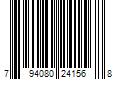 7 94080 24156 8